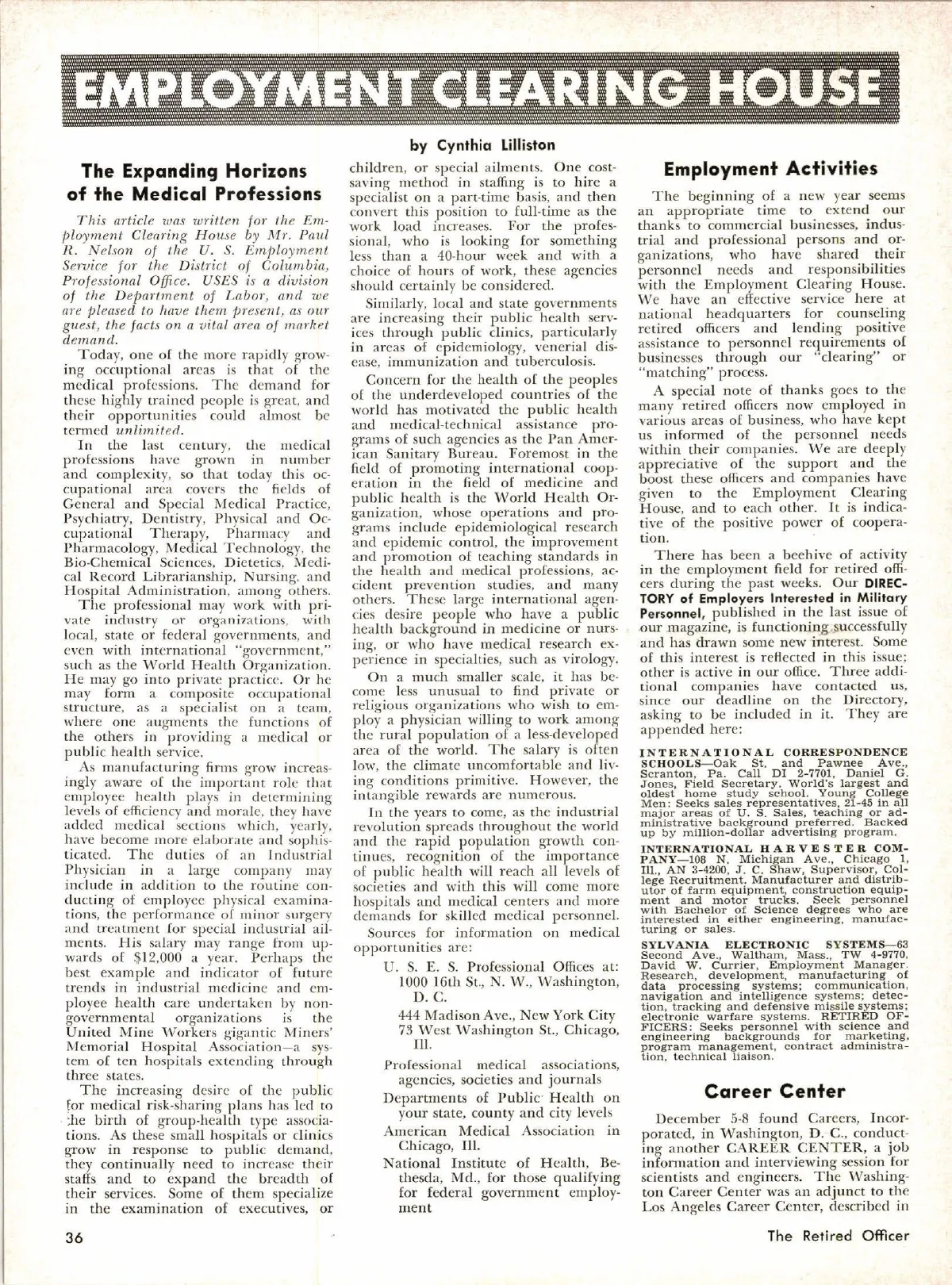 EMPLOYMENT CLEARING HOUSE

by Cynthia Lilliston

The Expanding Horizons of the Medical Professions

This article was written for the Employment Clearing House by Mr. Paul R. Nelson of the U. S. Employment Service for the District of Columbia, Professional Office. USES is a division of the Department of Labor, and we are pleased to have them present, as our guest, the facts on a vital area of market demand.

Today, one of the more rapidly growing occuptional areas is that of the medical professions. The demand for these highly trained people is great, and their opportunities could almost be termed unlimited.

In the last century, the medical professions have grown in number and complexity, so that today this occupational area covers the fields of General and Special Medical Practice, Psychiatry, Dentistry, Physical and Occupational Therapy, Pharmacy and Pharmacology, Medical Technology, the Bio-Chemical Sciences, Dietetics, Medical Record Librarianship, Nursing, and Hospital Administration, among others.

The professional may work with private industry or organizations, with local, state or federal governments, and even with international "government," such as the World Health Organization. He may go into private practice. Or he may form a composite occupational structure, as a specialist on a team, where one augments the functions of the others in providing a medical or public health service.

As manufacturing firms grow increasingly aware of the important role that employee health plays in determining levels of efficiency and morale, they have added medical sections which, yearly, have become more elaborate and sophisticated. The duties of an Industrial Physician in a large company may include in addition to the routine conducting of employee physical examinations, the performance of minor surgery and treatment for special industrial ailments. His salary may range from upwards of $12,000 a year. Perhaps the best example and indicator of future trends in industrial medicine and employee health care undertaken by non-governmental organizations is the United Mine Workers gigantic Miners' Memorial Hospital Association—a system of ten hospitals extending through three states.

The increasing desire of the public for medical risk-sharing plans has led to the birth of group-health type associations. As these small hospitals or clinics grow in response to public demand, they continually need to increase their staffs and to expand the breadth of their services. Some of them specialize in the examination of executives, or children, or special ailments. One cost-saving method in staffing is to hire a specialist on a part-time basis, and then convert this position to full-time as the work load increases. For the professional, who is looking for something less than a 40-hour week and with a choice of hours of work, these agencies should certainly be considered.

Similarly, local and state governments are increasing their public health services through public clinics, particularly in areas of epidemiology, venerial disease, immunization and tuberculosis.

Concern for the health of the peoples of the underdeveloped countries of the world has motivated the public health and medical-technical assistance programs of such agencies as the Pan American Sanitary Bureau. Foremost in the field of promoting international cooperation in the field of medicine and public health is the World Health Organization, whose operations and programs include epidemiological research and epidemic control, the improvement and promotion of teaching standards in the health and medical professions, accident prevention studies, and many others. These large international agencies desire people who have a public health background in medicine or nursing, or who have medical research experience in specialties, such as virology.

On a much smaller scale, it has become less unusual to find private or religious organizations who wish to employ a physician willing to work among the rural population of a less-developed area of the world. The salary is often low, the climate uncomfortable and living conditions primitive. However, the intangible rewards are numerous.

In the years to come, as the industrial revolution spreads throughout the world and the rapid population growth continues, recognition of the importance of public health will reach all levels of societies and with this will come more hospitals and medical centers and more demands for skilled medical personnel.

Sources for information on medical opportunities are:

U. S. E. S. Professional Offices at: 1000 16th St., N. W., Washington, D. C.
444 Madison Ave., New York City
73 West Washington St., Chicago, Ill.

Professional medical associations, agencies, societies and journals

Departments of Public Health on your state, county and city levels

American Medical Association in Chicago, Ill.

National Institute of Health, Bethesda, Md., for those qualifying for federal government employment

Employment Activities

The beginning of a new year seems an appropriate time to extend our thanks to commercial businesses, industrial and professional persons and organizations, who have shared their personnel needs and responsibilities with the Employment Clearing House. We have an effective service here at national headquarters for counseling retired officers and lending positive assistance to personnel requirements of businesses through our "clearing" or "matching" process.

A special note of thanks goes to the many retired officers now employed in various areas of business, who have kept us informed of the personnel needs within their companies. We are deeply appreciative of the support and the boost these officers and companies have given to the Employment Clearing House, and to each other. It is indicative of the positive power of cooperation.

There has been a beehive of activity in the employment field for retired officers during the past weeks. Our DIRECTORY of Employers Interested in Military Personnel, published in the last issue of our magazine, is functioning successfully and has drawn some new interest. Some of this interest is reflected in this issue; other is active in our office. Three additional companies have contacted us, since our deadline on the Directory, asking to be included in it. They are appended here:

INTERNATIONAL CORRESPONDENCE SCHOOLS—Oak St. and Pawnee Ave., Scranton, Pa. Call DI 2-7701, Daniel G. Jones, Field Secretary. World's largest and oldest home study school. Young College Men: Seeks sales representatives, 21-45 in all major areas of U. S. Sales, teaching or administrative background preferred. Backed up by million-dollar advertising program.

INTERNATIONAL HARVESTER COMPANY—108 N. Michigan Ave., Chicago 1, Ill., AN 3-4200, J. C. Shaw, Supervisor, College Recruitment. Manufacturer and distributor of farm equipment, construction equipment and motor trucks. Seek personnel with Bachelor of Science degrees who are interested in either engineering, manufacturing or sales.

SYLVANIA ELECTRONIC SYSTEMS—63 Second Ave., Waltham, Mass., TW 4-9770, David W. Currier, Employment Manager. Research, development, manufacturing of data processing systems; communication, navigation and intelligence systems; detection, tracking and defensive missile systems; electronic warfare systems. RETIRED OFFICERS: Seeks personnel with science and engineering backgrounds for marketing, program management, contract administration, technical liaison.

Career Center

December 5-8 found Careers, Incorporated, in Washington, D. C., conducting another CAREER CENTER, a job information and interviewing session for scientists and engineers. The Washington Career Center was an adjunct to the Los Angeles Career Center, described in

36

The Retired Officer